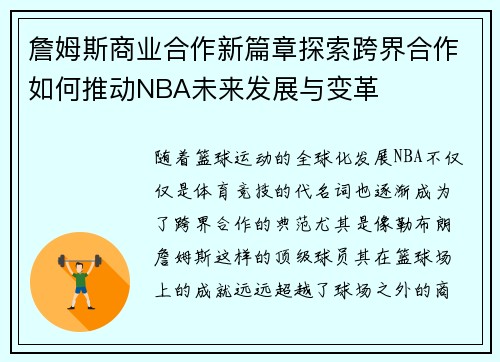 詹姆斯商业合作新篇章探索跨界合作如何推动NBA未来发展与变革

随着篮球运动的全球化发展NBA不仅仅是体育竞技的代名词也逐渐成为了跨界合作的典范尤其是像勒布朗詹姆斯这样的顶级球员其在篮球场上的成就远远超越了球场之外的商